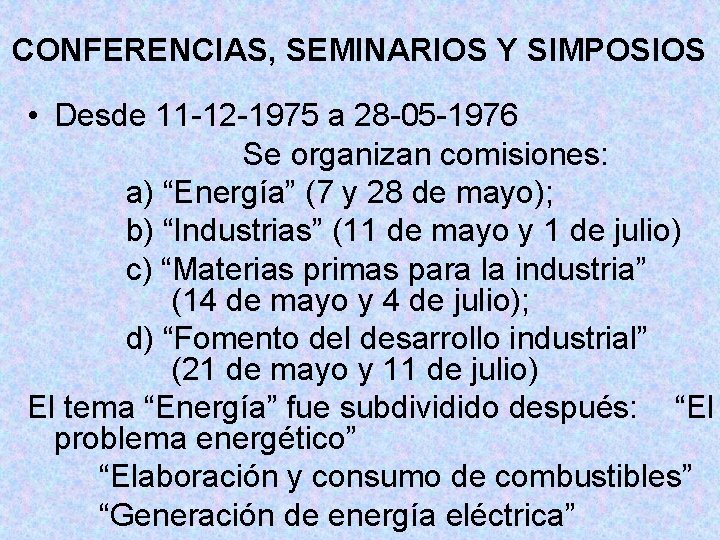 CONFERENCIAS, SEMINARIOS Y SIMPOSIOS

• Desde 11-12-1975 a 28-05-1976

Se organizan comisiones:

a) “Energía” (7 y 28 de mayo);

b) “Industrias” (11 de mayo y 1 de julio)

c) “Materias primas para la industria” (14 de mayo y 4 de julio);

d) “Fomento del desarrollo industrial” (21 de mayo y 11 de julio)

El tema “Energía” fue subdividido después: “El problema energético”

“Elaboración y consumo de combustibles”

“Generación de energía eléctrica”